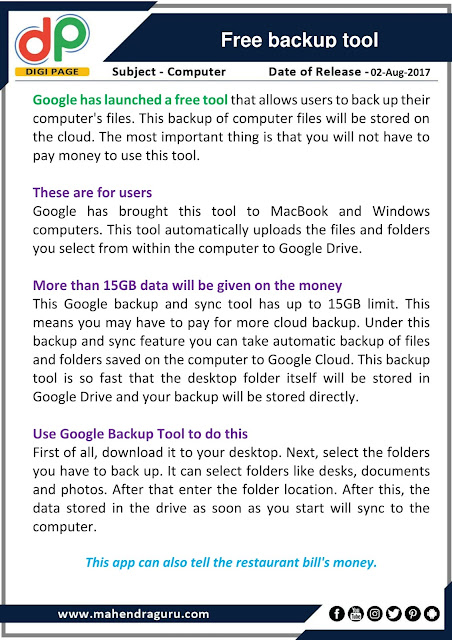 dp
DIGI PAGE

Free backup tool

Subject - Computer
Date of Release - 02-Aug-2017

Google has launched a free tool that allows users to back up their computer's files. This backup of computer files will be stored on the cloud. The most important thing is that you will not have to pay money to use this tool.

These are for users
Google has brought this tool to MacBook and Windows computers. This tool automatically uploads the files and folders you select from within the computer to Google Drive.

More than 15GB data will be given on the money
This Google backup and sync tool has up to 15GB limit. This means you may have to pay for more cloud backup. Under this backup and sync feature you can take automatic backup of files and folders saved on the computer to Google Cloud. This backup tool is so fast that the desktop folder itself will be stored in Google Drive and your backup will be stored directly.

Use Google Backup Tool to do this
First of all, download it to your desktop. Next, select the folders you have to back up. It can select folders like desks, documents and photos. After that enter the folder location. After this, the data stored in the drive as soon as you start will sync to the computer.

This app can also tell the restaurant bill's money.

www.mahendraguru.com